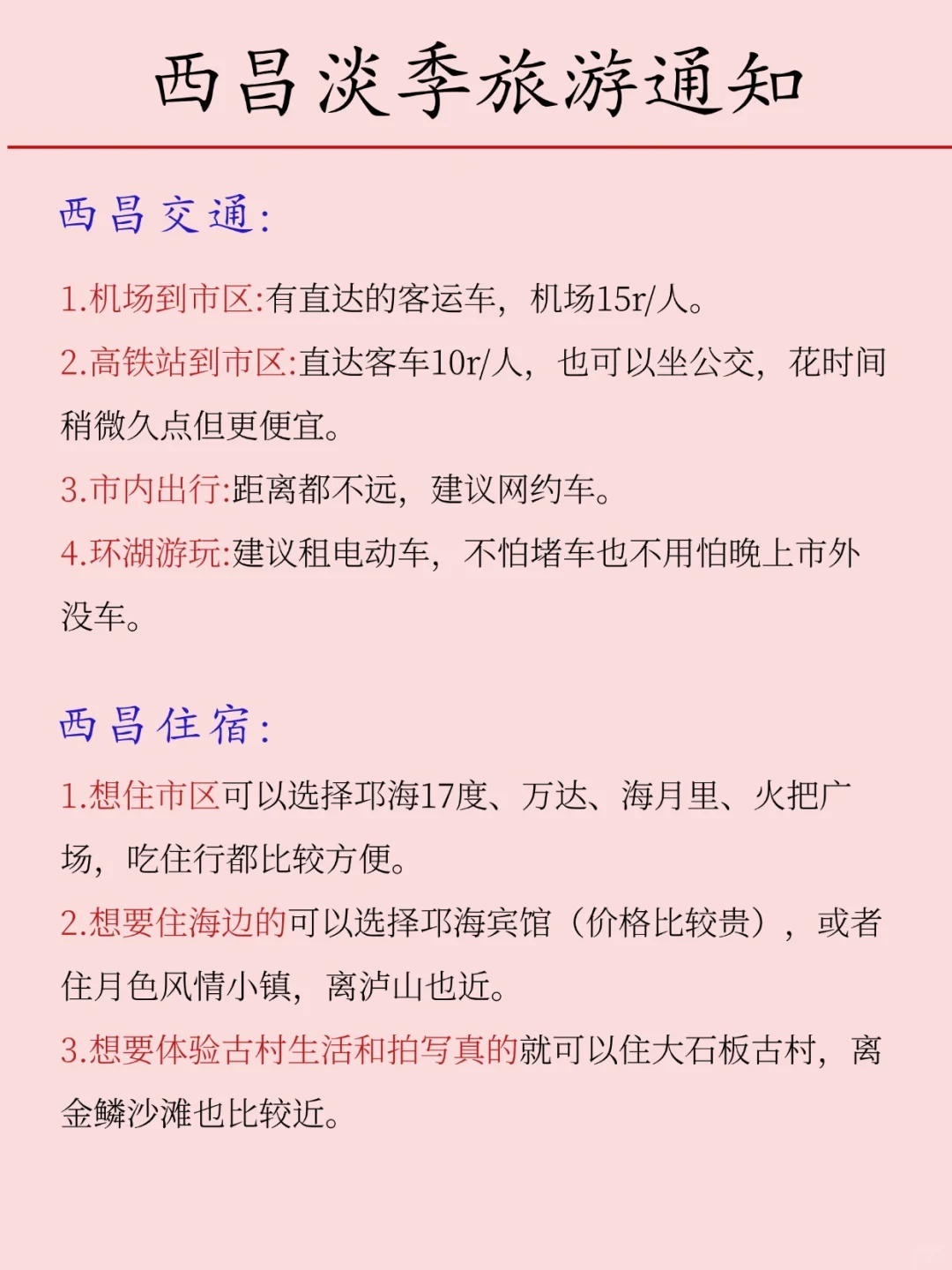 西昌淡季旅游通知

西昌交通：

1.机场到市区:有直达的客运车，机场15r/人。

2.高铁站到市区:直达客车10r/人，也可以坐公交，花时间稍微久点但更便宜。

3.市内出行:距离都不远，建议网约车。

4.环湖游玩:建议租电动车，不怕堵车也不用怕晚上市外没车。

西昌住宿：

1.想住市区可以选择邛海17度、万达、海月里、火把广场，吃住行都比较方便。

2.想要住海边的可以选择邛海宾馆（价格比较贵），或者住月色风情小镇，离泸山也近。

3.想要体验古村生活和拍写真的就可以住大石板古村，离金鳞沙滩也比较近。